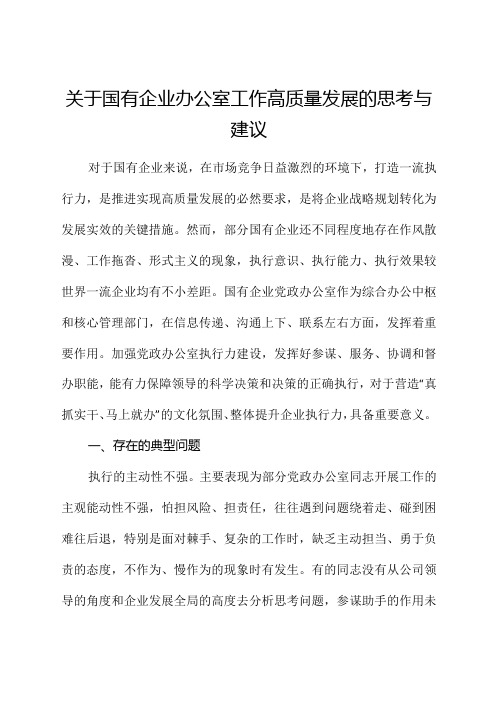 关于国有企业办公室工作高质量发展的思考与建议

对于国有企业来说，在市场竞争日益激烈的环境下，打造一流执行力，是推进实现高质量发展的必然要求，是将企业战略规划转化为发展实效的关键措施。然而，部分国有企业还不同程度地存在作风散漫、工作拖沓、形式主义的现象，执行意识、执行能力、执行效果较世界一流企业均有不小差距。国有企业党政办公室作为综合办公中枢和核心管理部门，在信息传递、沟通上下、联系左右方面，发挥着重要作用。加强党政办公室执行力建设，发挥好参谋、服务、协调和督办职能，能有力保障领导的科学决策和决策的正确执行，对于营造“真抓实干、马上就办”的文化氛围、整体提升企业执行力，具备重要意义。

一、存在的典型问题

执行的主动性不强。主要表现为部分党政办公室同志开展工作的主观能动性不强，怕担风险、担责任，往往遇到问题绕着走、碰到困难往后退，特别是面对棘手、复杂的工作时，缺乏主动担当、勇于负责的态度，不作为、慢作为的现象时有发生。有的同志没有从公司领导的角度和企业发展全局的高度去分析思考问题，参谋助手的作用未